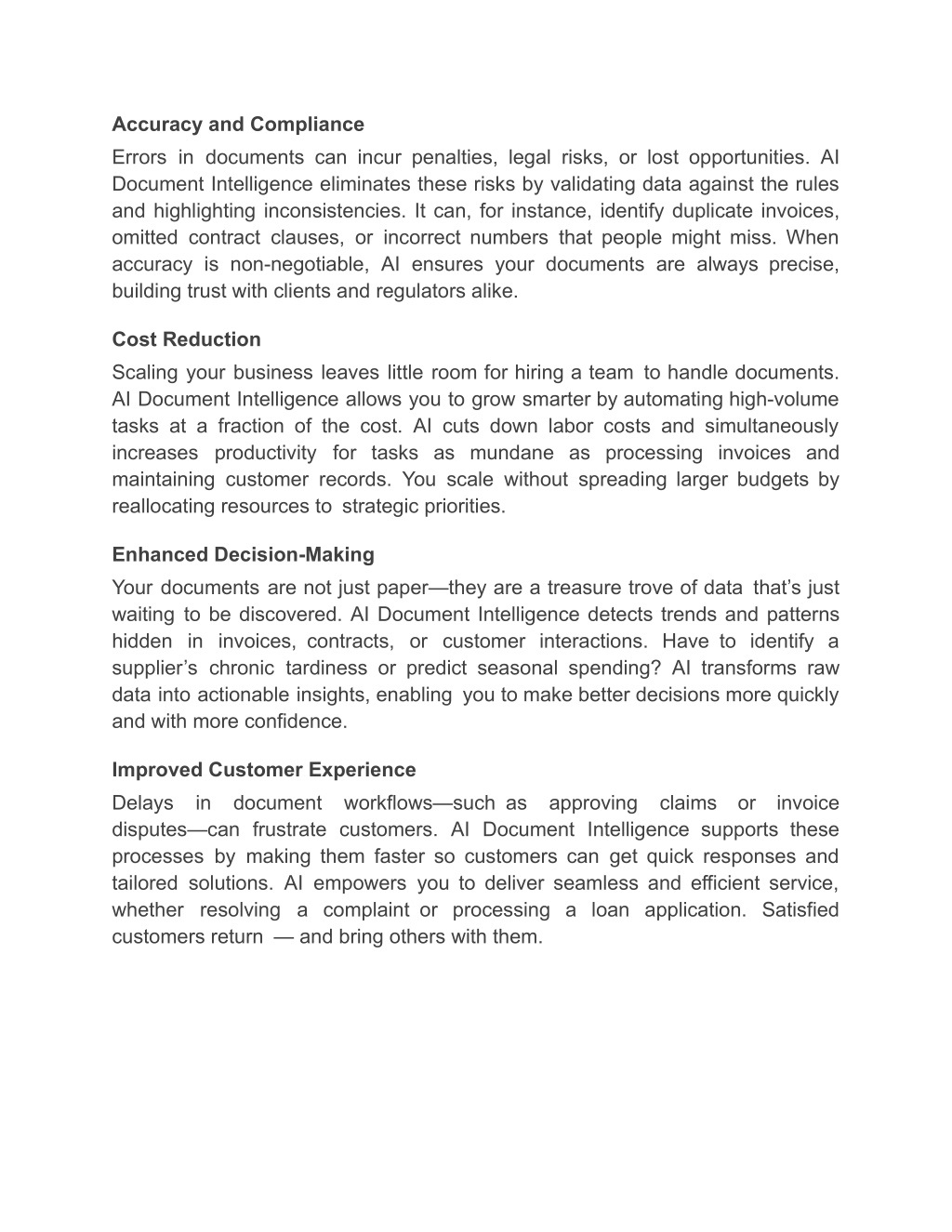 Accuracy and Compliance
Errors in documents can incur penalties, legal risks, or lost opportunities. AI Document Intelligence eliminates these risks by validating data against the rules and highlighting inconsistencies. It can, for instance, identify duplicate invoices, omitted contract clauses, or incorrect numbers that people might miss. When accuracy is non-negotiable, AI ensures your documents are always precise, building trust with clients and regulators alike.

Cost Reduction
Scaling your business leaves little room for hiring a team to handle documents. AI Document Intelligence allows you to grow smarter by automating high-volume tasks at a fraction of the cost. AI cuts down labor costs and simultaneously increases productivity for tasks as mundane as processing invoices and maintaining customer records. You scale without spreading larger budgets by reallocating resources to strategic priorities.

Enhanced Decision-Making
Your documents are not just paper—they are a treasure trove of data that's just waiting to be discovered. AI Document Intelligence detects trends and patterns hidden in invoices, contracts, or customer interactions. Have to identify a supplier's chronic tardiness or predict seasonal spending? AI transforms raw data into actionable insights, enabling you to make better decisions more quickly and with more confidence.

Improved Customer Experience
Delays in document workflows—such as approving claims or invoice disputes—can frustrate customers. AI Document Intelligence supports these processes by making them faster so customers can get quick responses and tailored solutions. AI empowers you to deliver seamless and efficient service, whether resolving a complaint or processing a loan application. Satisfied customers return — and bring others with them.